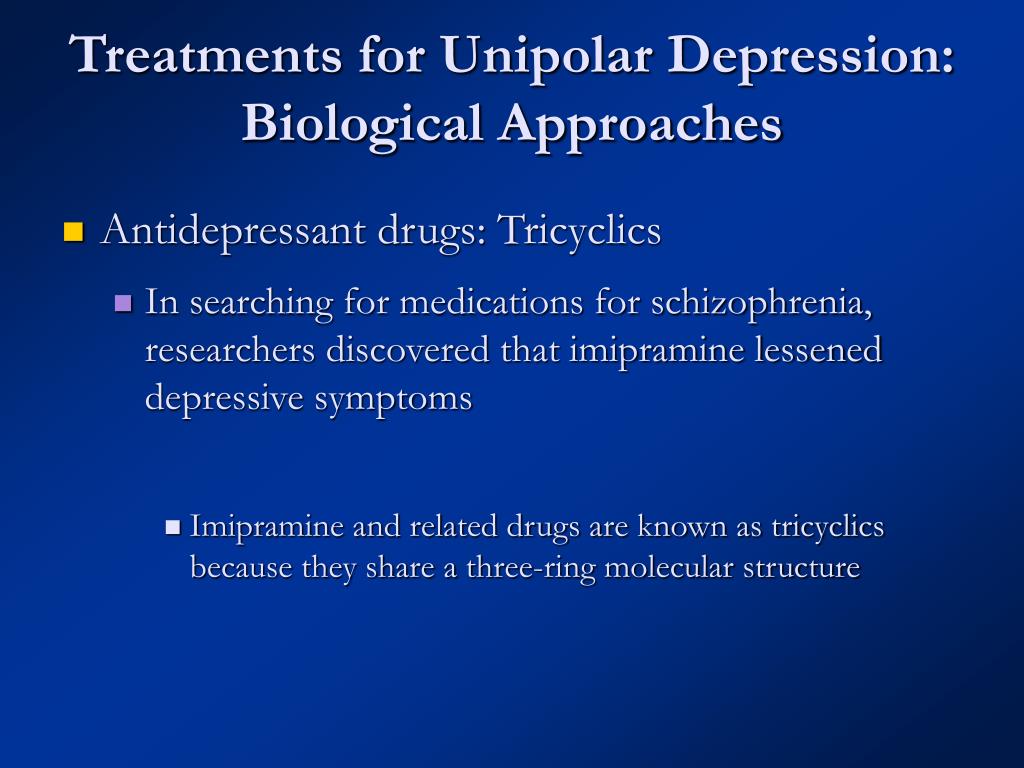 Treatments for Unipolar Depression: Biological Approaches

Antidepressant drugs: Tricyclics

In searching for medications for schizophrenia, researchers discovered that imipramine lessened depressive symptoms

Imipramine and related drugs are known as tricyclics because they share a three-ring molecular structure